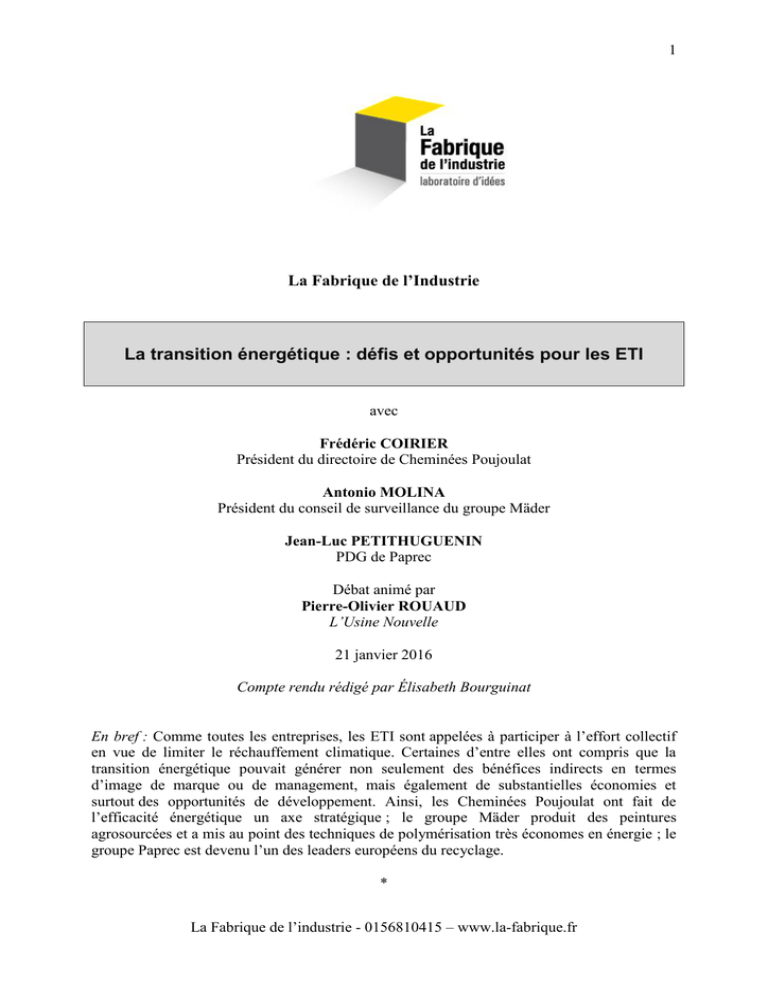 1

La Fabrique de l'industrie laboratoire d'idées

La Fabrique de l'Industrie

La transition énergétique : défis et opportunités pour les ETI

avec

Frédéric COIRIER
Président du directoire de Cheminées Poujoulat

Antonio MOLINA
Président du conseil de surveillance du groupe Mäder

Jean-Luc PETITHUGUENIN
PDG de Paprec

Débat animé par
Pierre-Olivier ROUAUD
L'Usine Nouvelle

21 janvier 2016

Compte rendu rédigé par Élisabeth Bourguinat

En bref : Comme toutes les entreprises, les ETI sont appelées à participer à l'effort collectif en vue de limiter le réchauffement climatique. Certaines d'entre elles ont compris que la transition énergétique pouvait générer non seulement des bénéfices indirects en termes d'image de marque ou de management, mais également de substantielles économies et surtout des opportunités de développement. Ainsi, les Cheminées Poujoulat ont fait de l'efficacité énergétique un axe stratégique ; le groupe Mäder produit des peintures agrosourcées et a mis au point des techniques de polymérisation très économes en énergie ; le groupe Paprec est devenu l'un des leaders européens du recyclage.

*

La Fabrique de l'industrie - 0156810415 – www.la-fabrique.fr